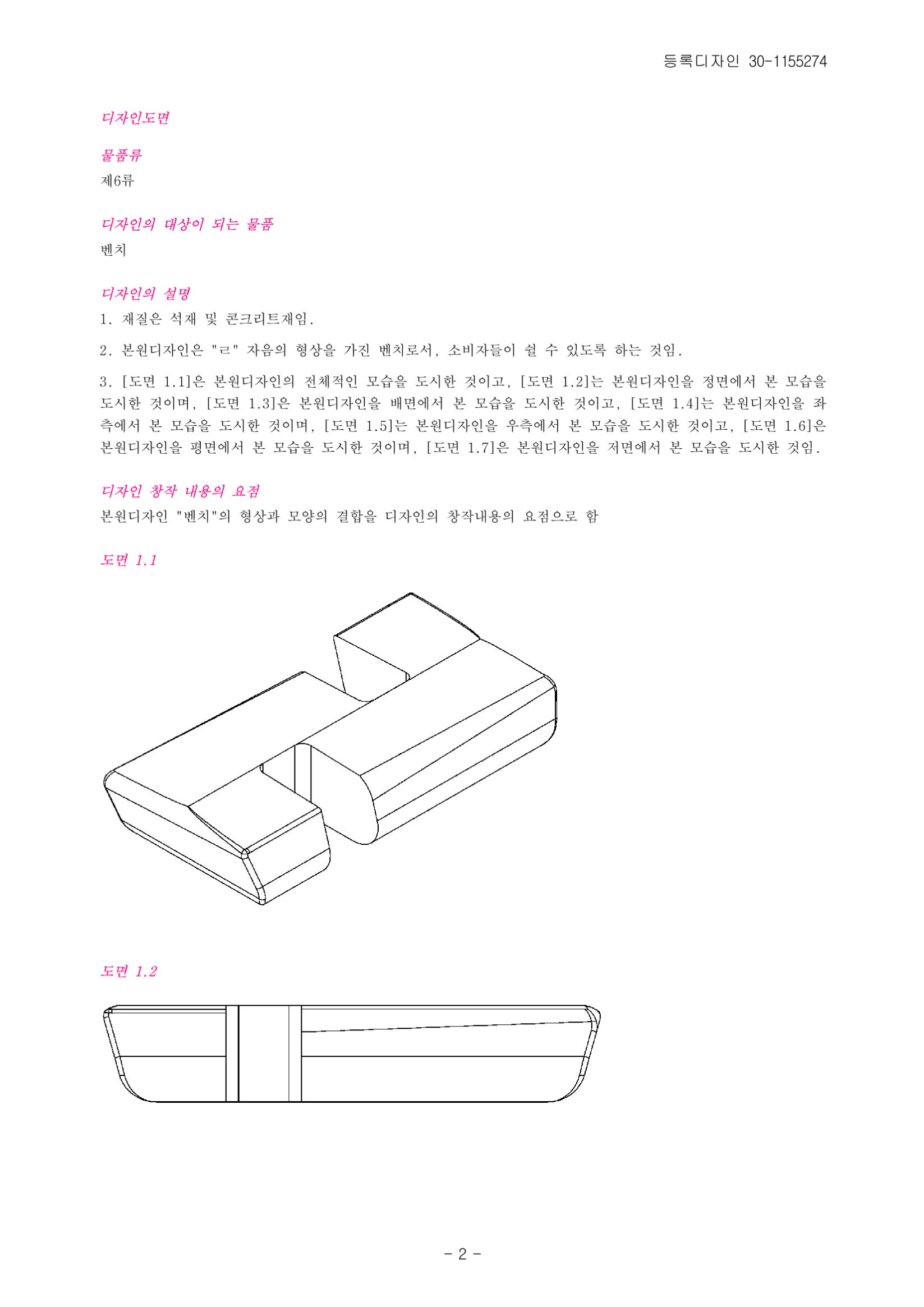 등록디자인 30-1155274

디자인도면

물품류
제6류

디자인의 대상이 되는 물품
벤치

디자인의 설명
1. 재질은 석재 및 콘크리트재임.

2. 본원디자인은 "ㄹ" 자음의 형상을 가진 벤치로서, 소비자들이 쉴 수 있도록 하는 것임.

3. [도면 1.1]은 본원디자인의 전체적인 모습을 도시한 것이고, [도면 1.2]는 본원디자인을 정면에서 본 모습을 도시한 것이며, [도면 1.3]은 본원디자인을 배면에서 본 모습을 도시한 것이고, [도면 1.4]는 본원디자인을 좌측에서 본 모습을 도시한 것이며, [도면 1.5]는 본원디자인을 우측에서 본 모습을 도시한 것이고, [도면 1.6]은 본원디자인을 평면에서 본 모습을 도시한 것이며, [도면 1.7]은 본원디자인을 저면에서 본 모습을 도시한 것임.

디자인 창작 내용의 요점
본원디자인 "벤치"의 형상과 모양의 결합을 디자인의 창작내용의 요점으로 함

도면 1.1

도면 1.2

- 2 -